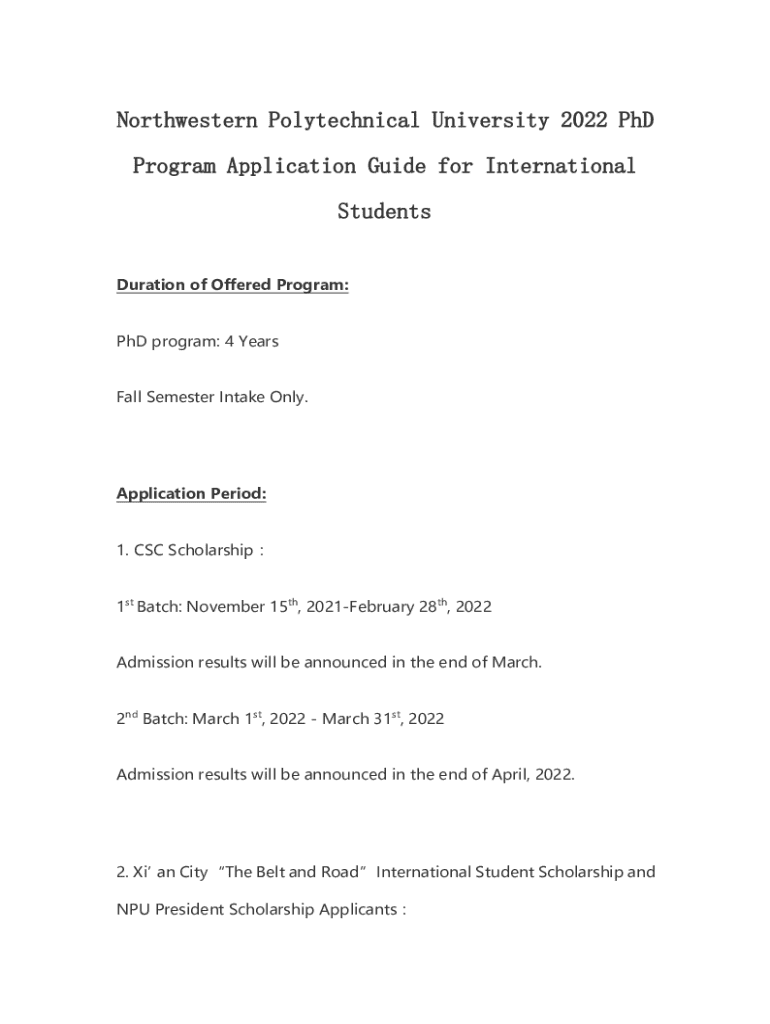 Northwestern Polytechnical University 2022 PhD Program Application Guide for International Students

Duration of Offered Program:

PhD program: 4 Years

Fall Semester Intake Only.

Application Period:

1. CSC Scholarship：

1$^{st}$ Batch: November 15$^{th}$, 2021-February 28$^{th}$, 2022

Admission results will be announced in the end of March.

2$^{nd}$ Batch: March 1$^{st}$, 2022 - March 31$^{st}$, 2022

Admission results will be announced in the end of April, 2022.

2. Xi’ an City “The Belt and Road” International Student Scholarship and NPU President Scholarship Applicants：